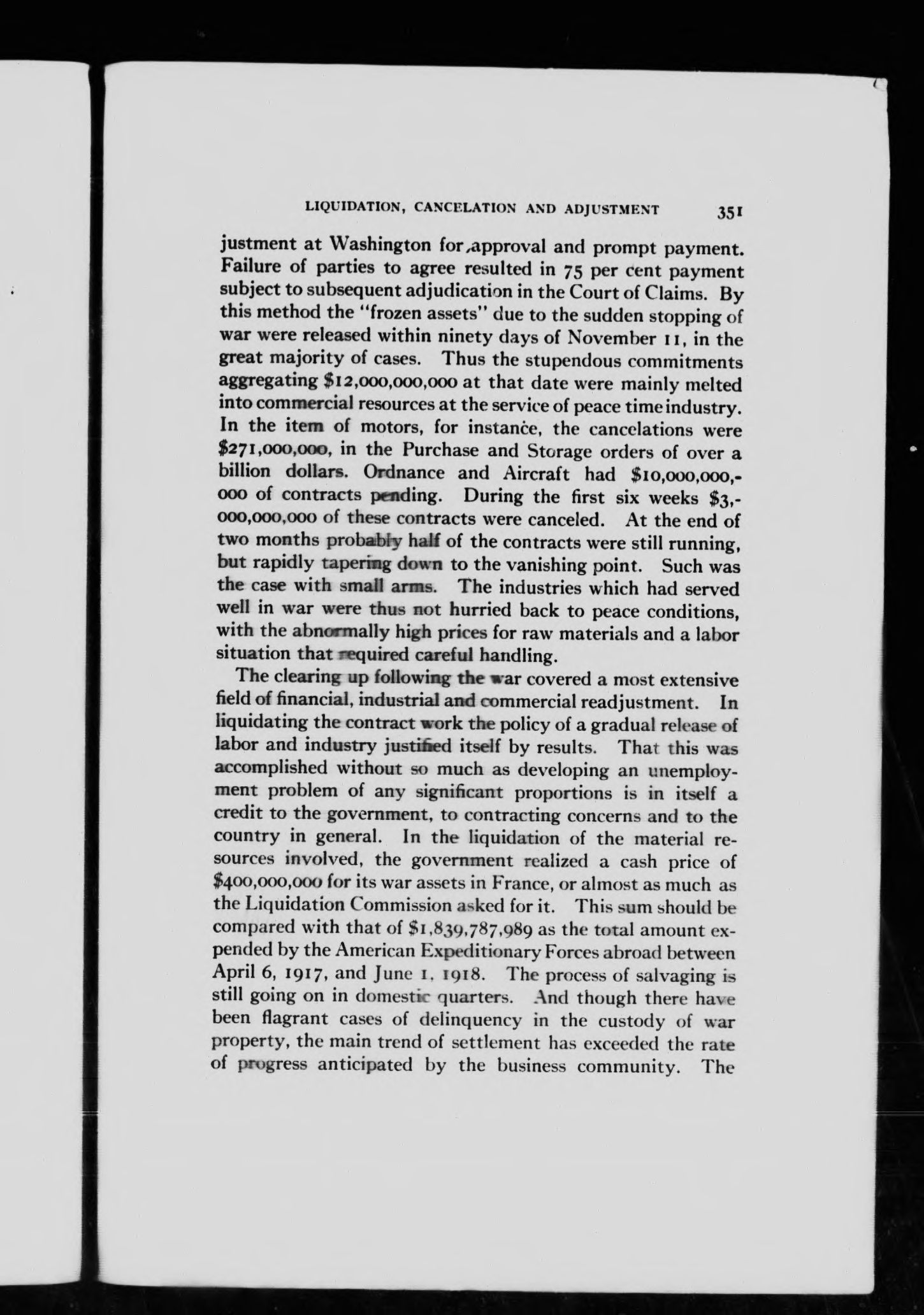 LIQUIDATION, CANCELATION AND ADJUSTMENT 351

justment at Washington for approval and prompt payment. Failure of parties to agree resulted in 75 per cent payment subject to subsequent adjudication in the Court of Claims. By this method the "frozen assets" due to the sudden stopping of war were released within ninety days of November 11, in the great majority of cases. Thus the stupendous commitments aggregating \$12,000,000,000 at that date were mainly melted into commercial resources at the service of peace time industry. In the item of motors, for instance, the cancelations were \$271,000,000, in the Purchase and Storage orders of over a billion dollars. Ordnance and Aircraft had \$10,000,000,000 of contracts pending. During the first six weeks \$3,000,000,000 of these contracts were canceled. At the end of two months probably half of the contracts were still running, but rapidly tapering down to the vanishing point. Such was the case with small arms. The industries which had served well in war were thus not hurried back to peace conditions, with the abnormally high prices for raw materials and a labor situation that required careful handling.

The clearing up following the war covered a most extensive field of financial, industrial and commercial readjustment. In liquidating the contract work the policy of a gradual release of labor and industry justified itself by results. That this was accomplished without so much as developing an unemployment problem of any significant proportions is in itself a credit to the government, to contracting concerns and to the country in general. In the liquidation of the material resources involved, the government realized a cash price of \$400,000,000 for its war assets in France, or almost as much as the Liquidation Commission asked for it. This sum should be compared with that of \$1,839,787,989 as the total amount expended by the American Expeditionary Forces abroad between April 6, 1917, and June 1, 1918. The process of salvaging is still going on in domestic quarters. And though there have been flagrant cases of delinquency in the custody of war property, the main trend of settlement has exceeded the rate of progress anticipated by the business community. The